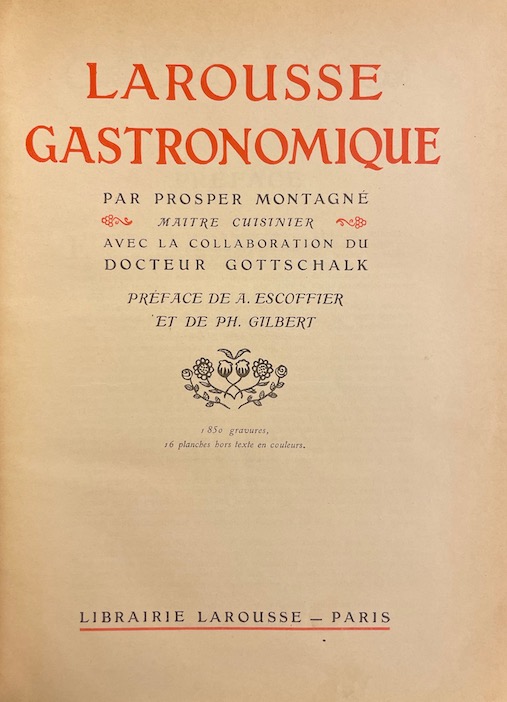 LAROUSSE
GASTRONOMIQUE

PAR PROSPER MONTAGNÉ
MAITRE CUISINIER
AVEC LA COLLABORATION DU
DOCTEUR GOTTSCHALK

PRÉFACE DE A. ESCOFFIER
ET DE PH. GILBERT

1850 gravures,
16 planches hors texte en couleurs.

LIBRAIRIE LAROUSSE — PARIS